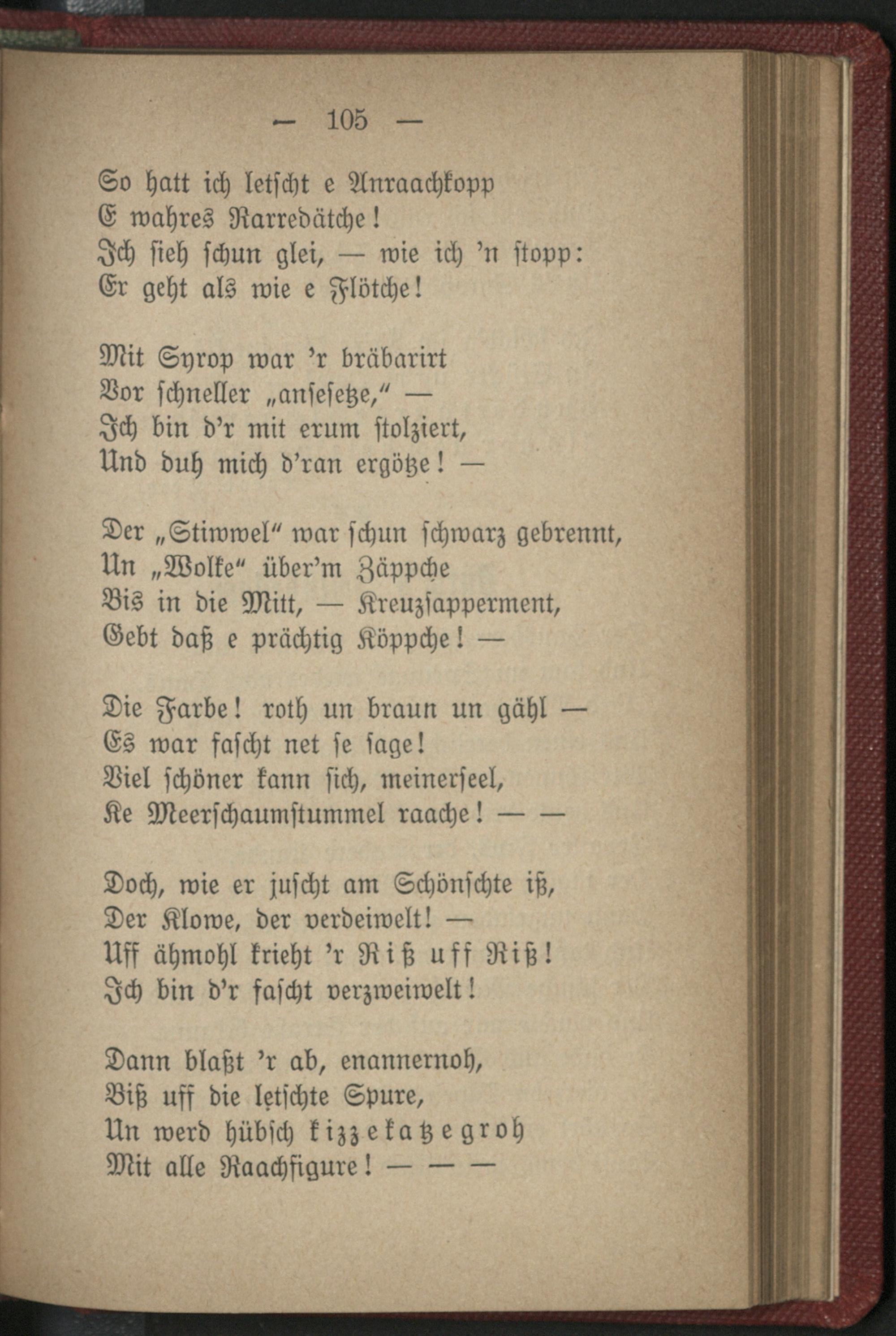 — 105 —

So hatt ich letscht e Anraachkopp
E wahres Narredätche!
Ich sieh schun glei, — wie ich 'n stopp:
Er geht als wie e Flötche!

Mit Syrop war 'r bräbarirt
Vor schneller „ansesetze," —
Ich bin d'r mit erum stolziert,
Und duh mich d'ran ergötze! —

Der „Stiwwel" war schun schwarz gebrennt,
Un „Wolke" über'm Zäppche
Bis in die Mitt, — Kreuzsapperment,
Gebt daß e prächtig Köppche! —

Die Farbe! roth un braun un gähl —
Es war fascht net se sage!
Viel schöner kann sich, meinerseel,
Ke Meerschaumstummel raache! — —

Doch, wie er juscht am Schönschte iß,
Der Klowe, der verdeiwelt! —
Uff ähmohl krieht 'r Riß uff Riß!
Ich bin d'r fascht verzweiwelt!

Dann blaßt 'r ab, enannernoh,
Biß uff die letschte Spure,
Un werd hübsch kizzekatzegroh
Mit alle Raachfigure! — — —